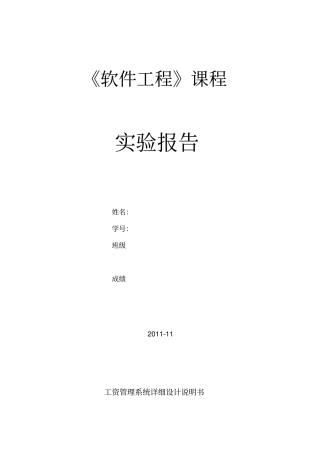 《软件工程》课程

实验报告

姓名:

学号:

班级

成绩

2011-11

工资管理系统详细设计说明书